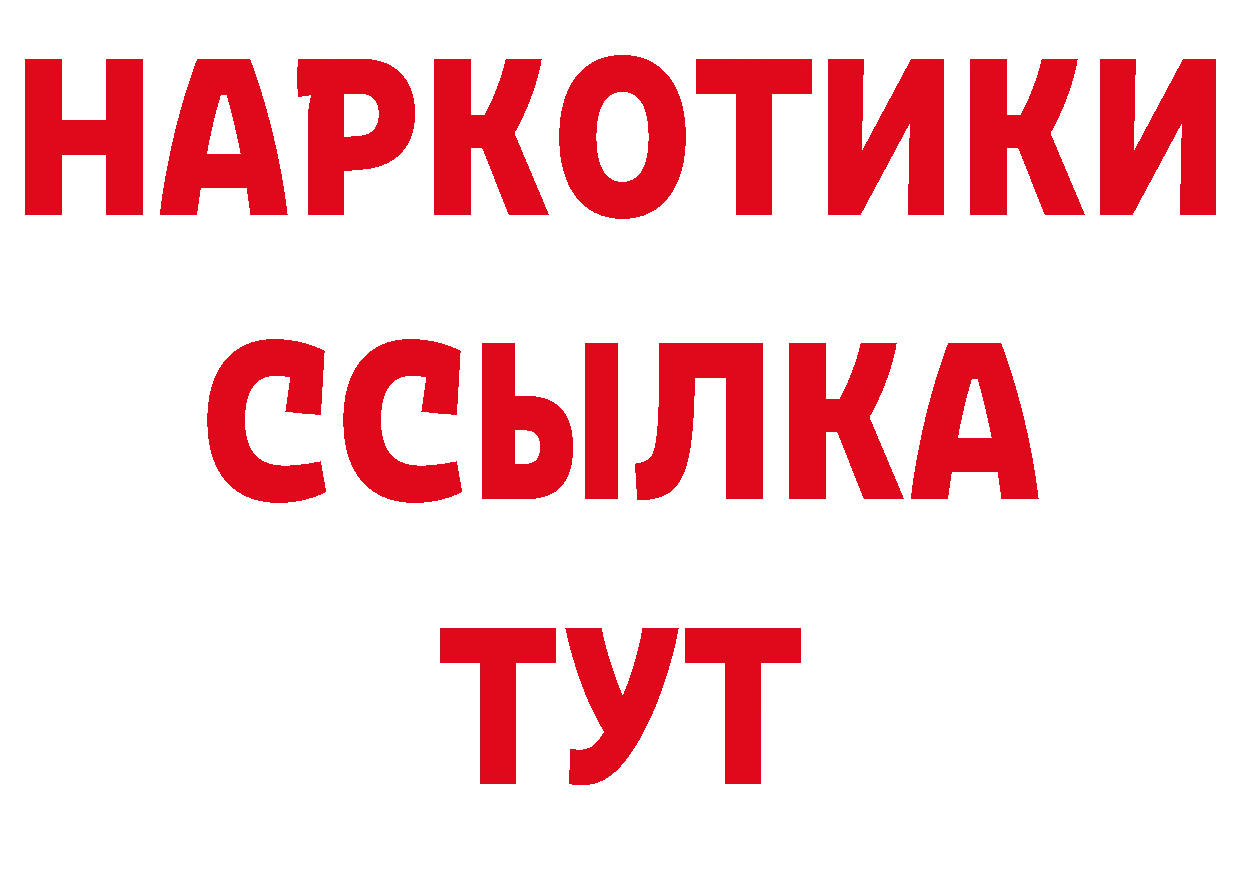 НАРКОТИКИ ССЫЛКА ТУТ